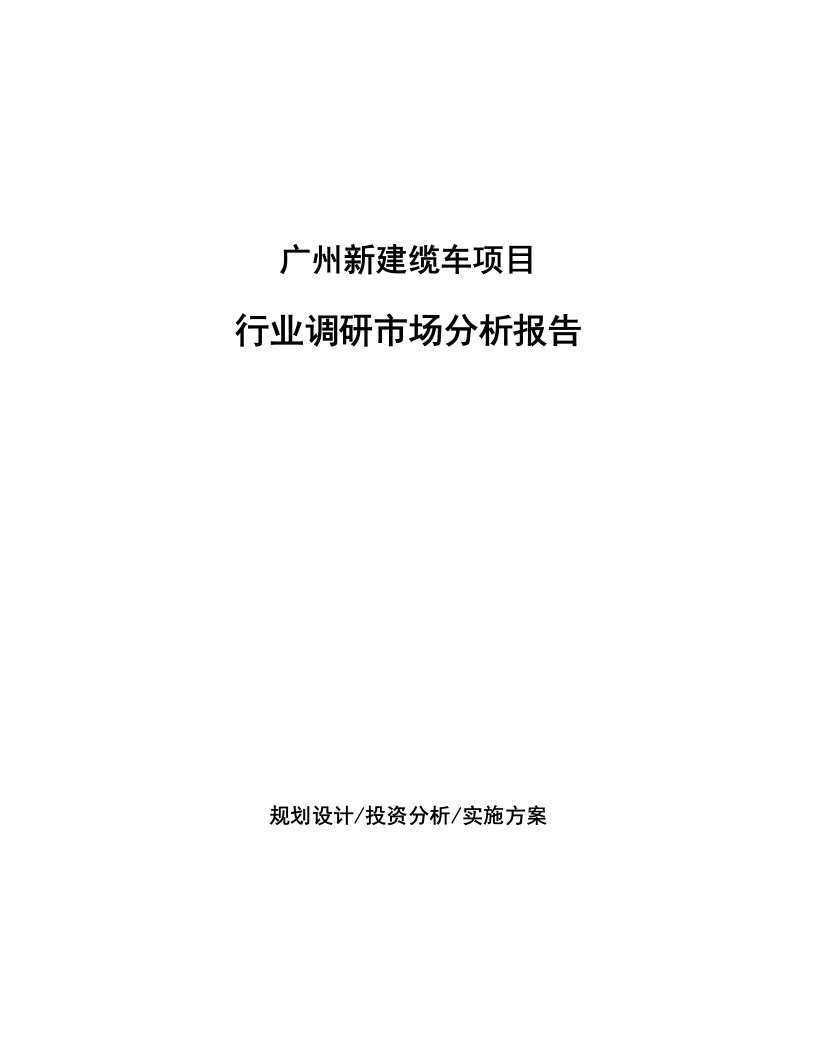 广州新建缆车项目

行业调研市场分析报告

规划设计/投资分析/实施方案